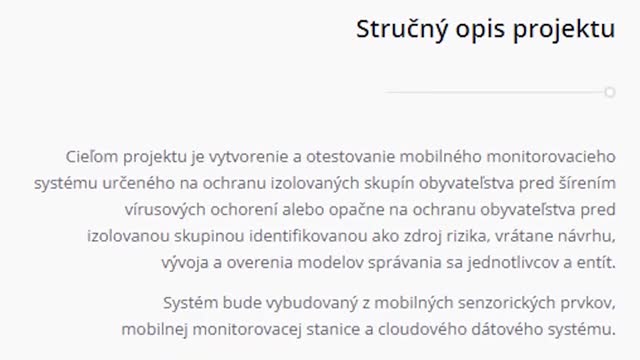 Stručný opis projektu

Cieľom projektu je vytvorenie a otestovanie mobilného monitorovacieho systému určeného na ochranu izolovaných skupín obyvateľstva pred šírením vírusových ochorení alebo opačne na ochranu obyvateľstva pred izolovanou skupinou identifikovanou ako zdroj rizika, vrátane návrhu, vývoja a overenia modelov správania sa jednotlivcov a entít.

Systém bude vybudovaný z mobilných senzorických prvkov, mobilnej monitorovacej stanice a cloudového dátového systému.